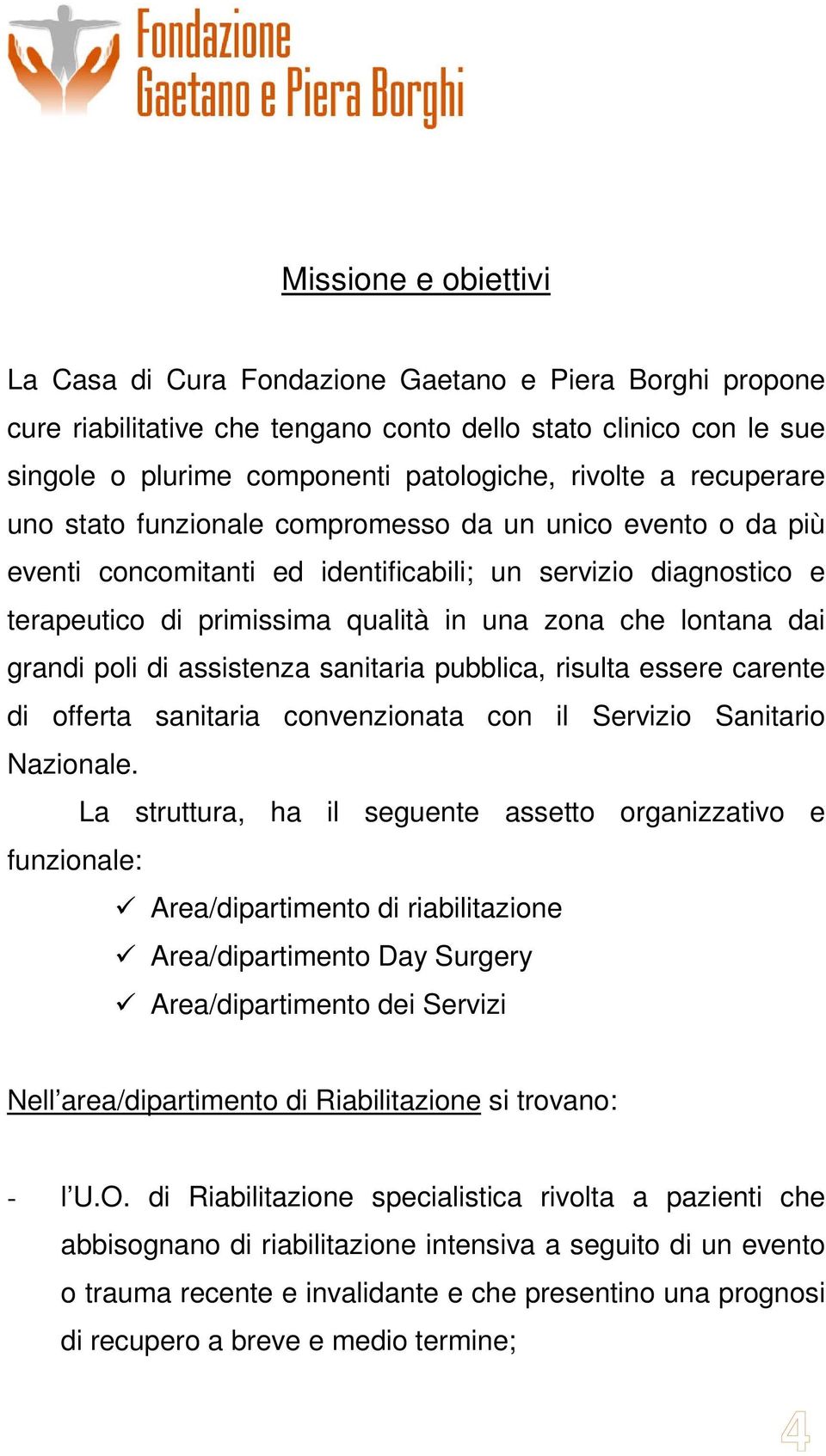 Fondazione
Gaetano e Piera Borghi

Missione e obiettivi

La Casa di Cura Fondazione Gaetano e Piera Borghi propone cure riabilitative che tengano conto dello stato clinico con le sue singole o plurime componenti patologiche, rivolte a recuperare uno stato funzionale compromesso da un unico evento o da più eventi concomitanti ed identificabili; un servizio diagnostico e terapeutico di primissima qualità in una zona che lontana dai grandi poli di assistenza sanitaria pubblica, risulta essere carente di offerta sanitaria convenzionata con il Servizio Sanitario Nazionale.

La struttura, ha il seguente assetto organizzativo e funzionale:

✓ Area/dipartimento di riabilitazione
✓ Area/dipartimento Day Surgery
✓ Area/dipartimento dei Servizi

Nell'area/dipartimento di Riabilitazione si trovano:

- l'U.O. di Riabilitazione specialistica rivolta a pazienti che abbisognano di riabilitazione intensiva a seguito di un evento o trauma recente e invalidante e che presentino una prognosi di recupero a breve e medio termine;

4